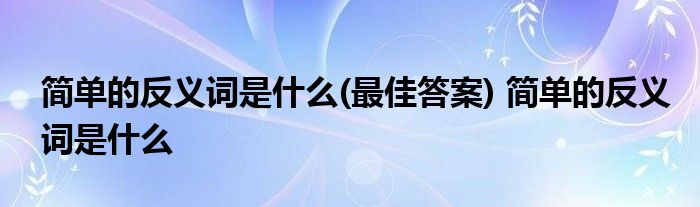 简单的反义词是什么(最佳答案) 简单的反义词是什么